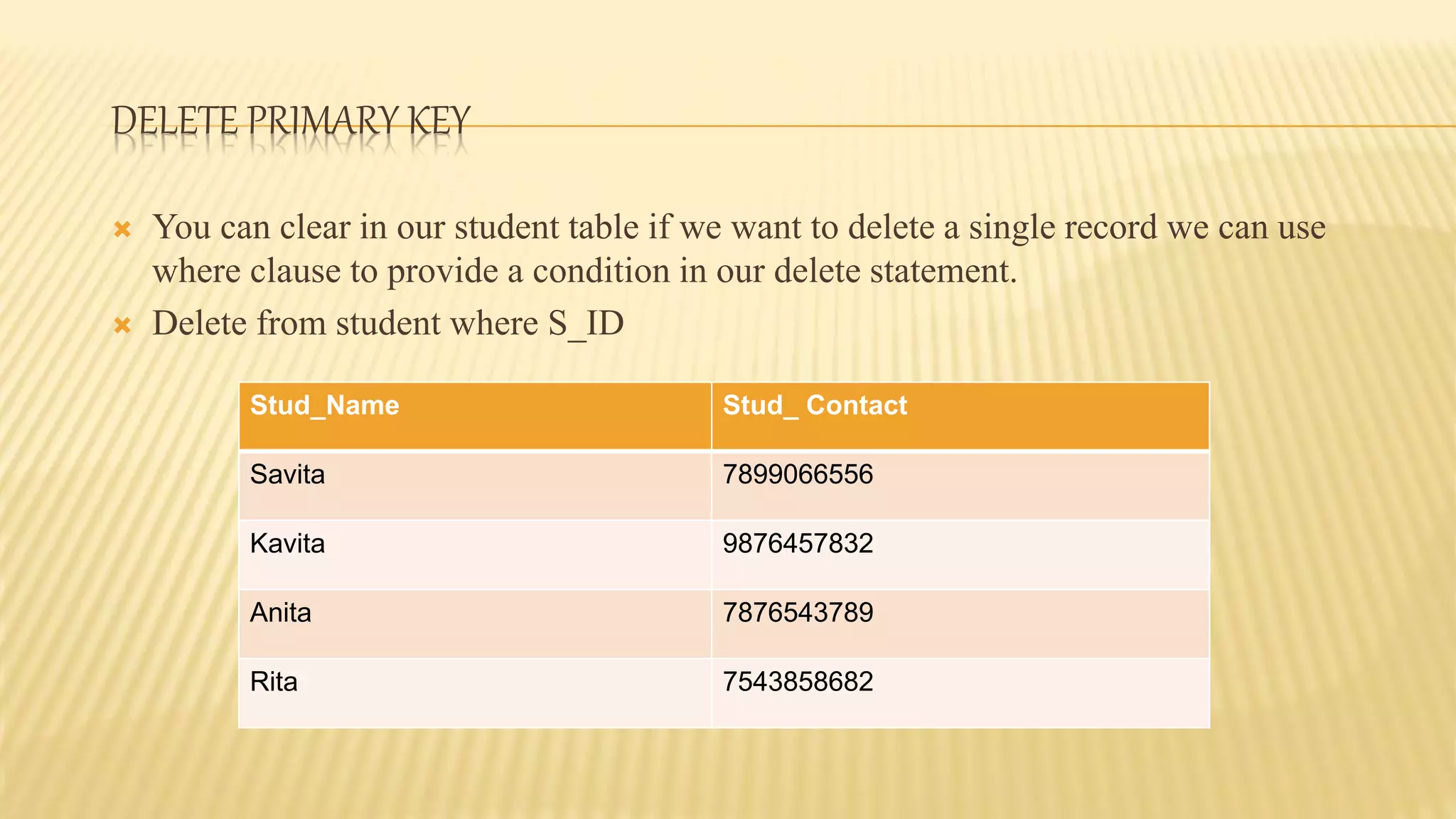 DELETE PRIMARY KEY

You can clear in our student table if we want to delete a single record we can use where clause to provide a condition in our delete statement.

Delete from student where S_ID

| Stud_Name | Stud_ Contact |
|---|---|
| Savita | 7899066556 |
| Kavita | 9876457832 |
| Anita | 7876543789 |
| Rita | 7543858682 |